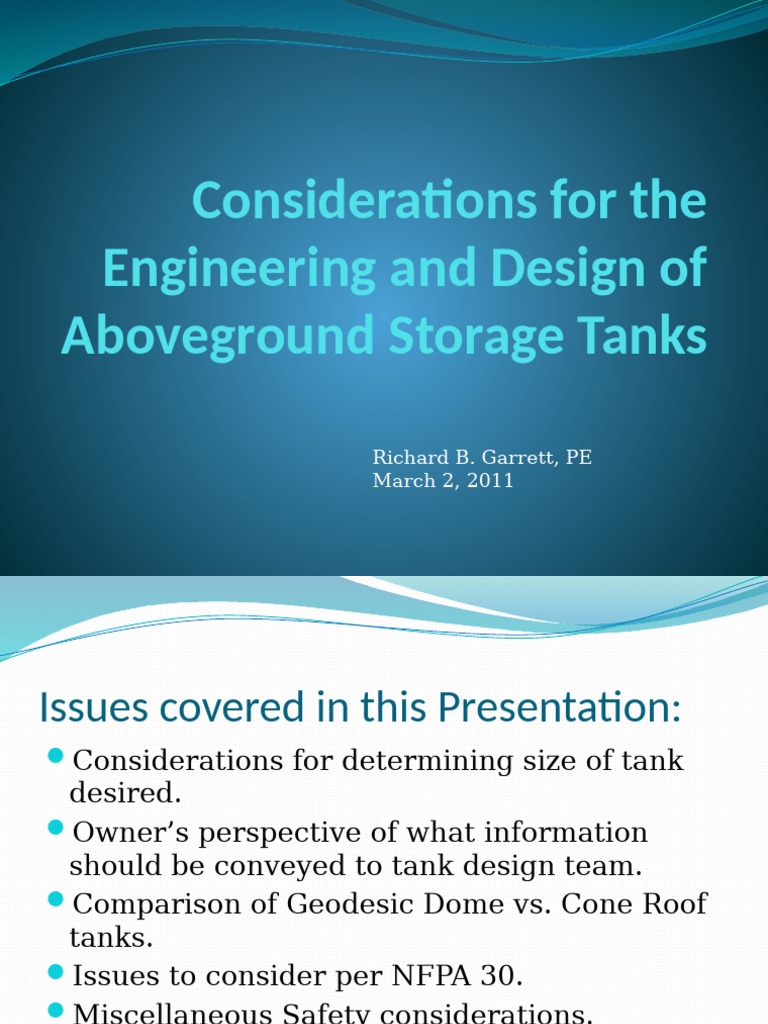 Considerations for the Engineering and Design of Aboveground Storage Tanks

Richard B. Garrett, PE
March 2, 2011

Issues covered in this Presentation:

• Considerations for determining size of tank desired.
• Owner's perspective of what information should be conveyed to tank design team.
• Comparison of Geodesic Dome vs. Cone Roof tanks.
• Issues to consider per NFPA 30.
• Miscellaneous Safety considerations.